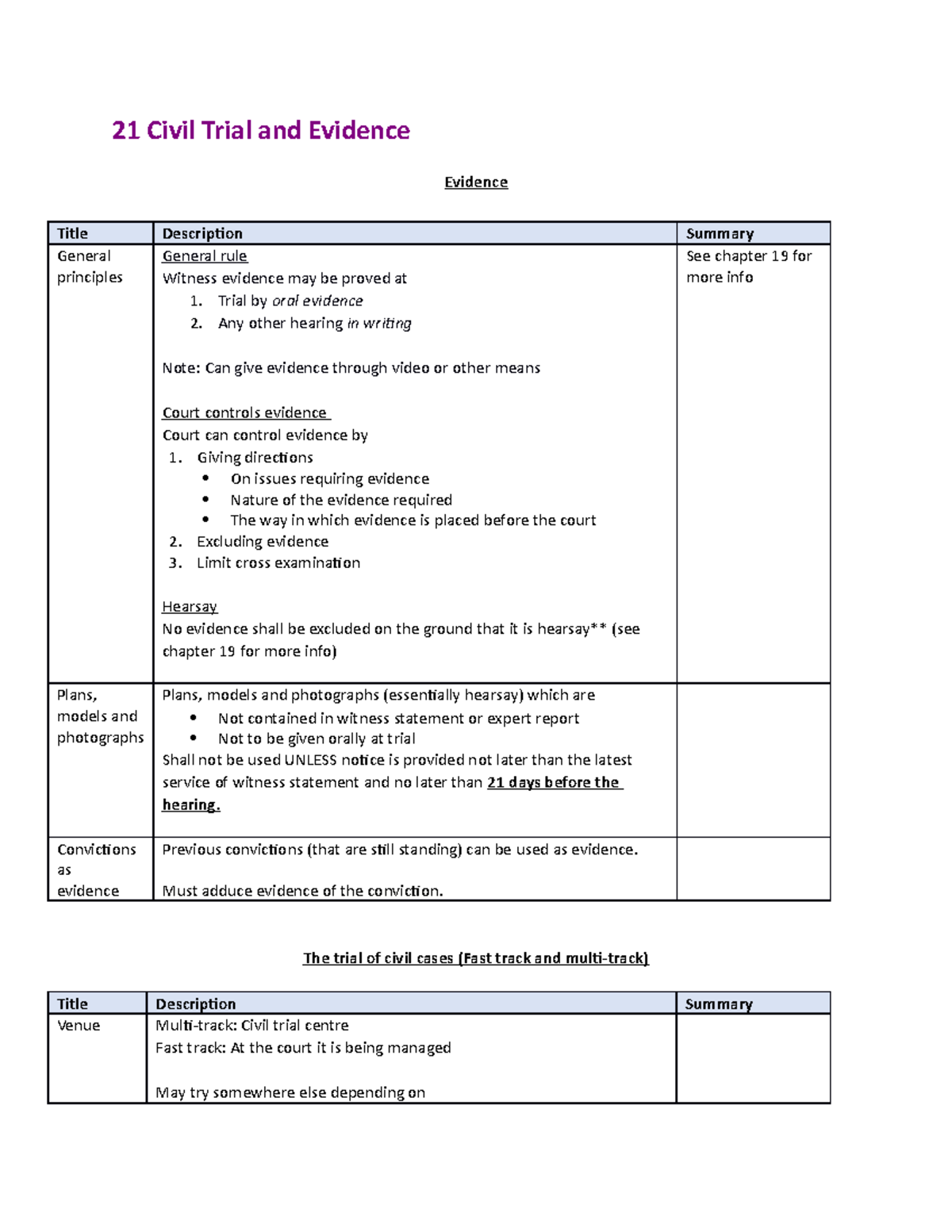 21 Civil Trial and Evidence

Evidence

| Title | Description | Summary |
|---|---|---|
| General principles | General rule<br>Witness evidence may be proved at<br>1. Trial by oral evidence<br>2. Any other hearing in writing<br><br>Note: Can give evidence through video or other means<br><br>Court controls evidence<br>Court can control evidence by<br>1. Giving directions<br>• On issues requiring evidence<br>• Nature of the evidence required<br>• The way in which evidence is placed before the court<br>2. Excluding evidence<br>3. Limit cross examination<br><br>Hearsay<br>No evidence shall be excluded on the ground that it is hearsay** (see chapter 19 for more info) | See chapter 19 for more info |
| Plans, models and photographs | Plans, models and photographs (essentially hearsay) which are<br>• Not contained in witness statement or expert report<br>• Not to be given orally at trial<br>Shall not be used UNLESS notice is provided not later than the latest service of witness statement and no later than 21 days before the hearing. | |
| Convictions as evidence | Previous convictions (that are still standing) can be used as evidence.<br><br>Must adduce evidence of the conviction. | |

The trial of civil cases (Fast track and multi-track)

| Title | Description | Summary |
|---|---|---|
| Venue | Multi-track: Civil trial centre<br>Fast track: At the court it is being managed<br><br>May try somewhere else depending on | |